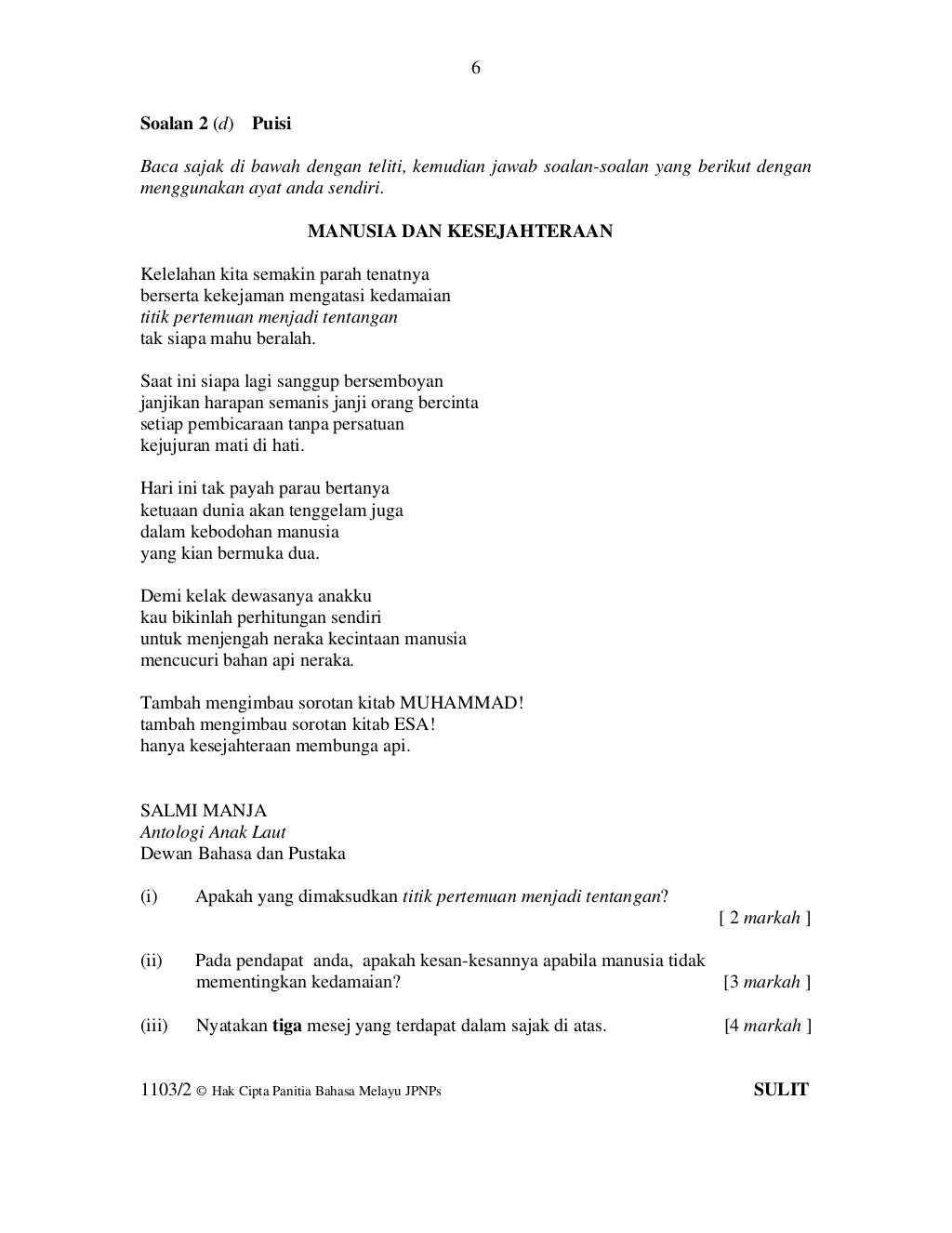 6

Soalan 2 (d) Puisi

Baca sajak di bawah dengan teliti, kemudian jawab soalan-soalan yang berikut dengan menggunakan ayat anda sendiri.

MANUSIA DAN KESEJAHTERAAN

Kelelahan kita semakin parah tenatnya
berserta kekejaman mengatasi kedamaian
titik pertemuan menjadi tentangan
tak siapa mahu beralah.

Saat ini siapa lagi sanggup bersemboyan
janjikan harapan semanis janji orang bercinta
setiap pembicaraan tanpa persatuan
kejujuran mati di hati.

Hari ini tak payah parau bertanya
ketuaan dunia akan tenggelam juga
dalam kebodohan manusia
yang kian bermuka dua.

Demi kelak dewasanya anakku
kau bikinlah perhitungan sendiri
untuk menjengah neraka kecintaan manusia
mencucuri bahan api neraka.

Tambah mengimbau sorotan kitab MUHAMMAD!
tambah mengimbau sorotan kitab ESA!
hanya kesejahteraan membunga api.

SALMI MANJA
Antologi Anak Laut
Dewan Bahasa dan Pustaka

(i) Apakah yang dimaksudkan titik pertemuan menjadi tentangan?
[ 2 markah ]

(ii) Pada pendapat anda, apakah kesan-kesannya apabila manusia tidak mementingkan kedamaian? [3 markah ]

(iii) Nyatakan tiga mesej yang terdapat dalam sajak di atas. [4 markah ]

1103/2 © Hak Cipta Panitia Bahasa Melayu JPNPs SULIT